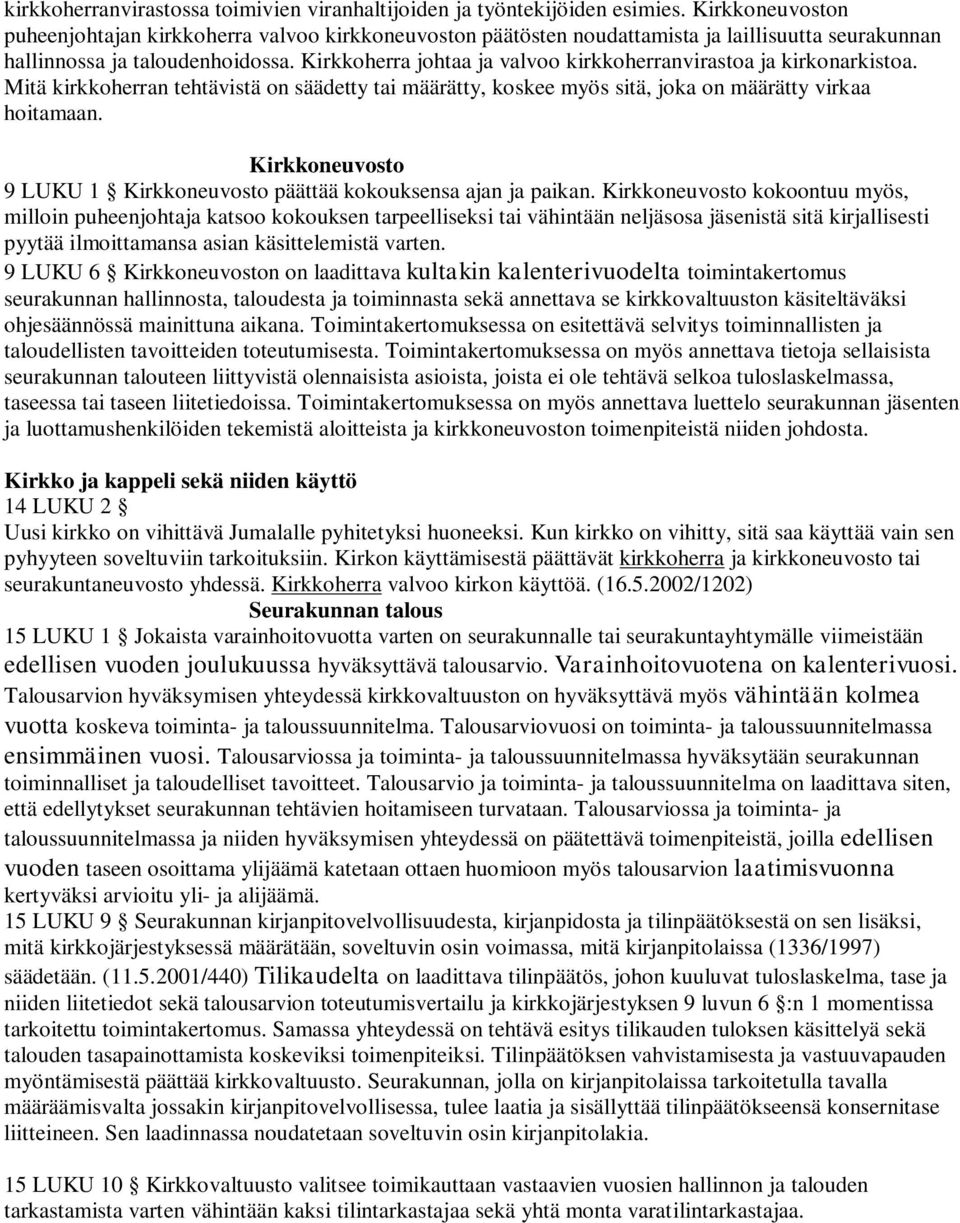 kirkkoherranvirastossa toimivien viranhaltijoiden ja työntekijöiden esimies. Kirkkoneuvoston puheenjohtajan kirkkoherra valvoo kirkkoneuvoston päätösten noudattamista ja laillisuutta seurakunnan hallinnossa ja taloudenhoidossa. Kirkkoherra johtaa ja valvoo kirkkoherranvirastoa ja kirkonarkistoa. Mitä kirkkoherran tehtävistä on säädetty tai määrätty, koskee myös sitä, joka on määrätty virkaa hoitamaan.

Kirkkoneuvosto

9 LUKU 1 § Kirkkoneuvosto päättää kokouksensa ajan ja paikan. Kirkkoneuvosto kokoontuu myös, milloin puheenjohtaja katsoo kokouksen tarpeelliseksi tai vähintään neljäsosa jäsenistä sitä kirjallisesti pyytää ilmoittamansa asian käsittelemistä varten.

9 LUKU 6 § Kirkkoneuvoston on laadittava kultakin kalenterivuodelta toimintakertomus seurakunnan hallinnosta, taloudesta ja toiminnasta sekä annettava se kirkkovaltuuston käsiteltäväksi ohjesäännössä mainittuna aikana. Toimintakertomuksessa on esitettävä selvitys toiminnallisten ja taloudellisten tavoitteiden toteutumisesta. Toimintakertomuksessa on myös annettava tietoja sellaisista seurakunnan talouteen liittyvistä olennaisista asioista, joista ei ole tehtävä selkoa tuloslaskelmassa, taseessa tai taseen liitetiedoissa. Toimintakertomuksessa on myös annettava luettelo seurakunnan jäsenten ja luottamushenkilöiden tekemistä aloitteista ja kirkkoneuvoston toimenpiteistä niiden johdosta.

Kirkko ja kappeli sekä niiden käyttö

14 LUKU 2 §

Uusi kirkko on vihittävä Jumalalle pyhitetyksi huoneeksi. Kun kirkko on vihitty, sitä saa käyttää vain sen pyhyyteen soveltuviin tarkoituksiin. Kirkon käyttämisestä päättävät kirkkoherra ja kirkkoneuvosto tai seurakuntaneuvosto yhdessä. Kirkkoherra valvoo kirkon käyttöä. (16.5.2002/1202)

Seurakunnan talous

15 LUKU 1 § Jokaista varainhoitovuotta varten on seurakunnalle tai seurakuntayhtymälle viimeistään edellisen vuoden joulukuussa hyväksyttävä talousarvio. Varainhoitovuotena on kalenterivuosi. Talousarvion hyväksymisen yhteydessä kirkkovaltuuston on hyväksyttävä myös vähintään kolmea vuotta koskeva toiminta- ja taloussuunnitelma. Talousarviovuosi on toiminta- ja taloussuunnitelmassa ensimmäinen vuosi. Talousarviossa ja toiminta- ja taloussuunnitelmassa hyväksytään seurakunnan toiminnalliset ja taloudelliset tavoitteet. Talousarvio ja toiminta- ja taloussuunnitelma on laadittava siten, että edellytykset seurakunnan tehtävien hoitamiseen turvataan. Talousarviossa ja toiminta- ja taloussuunnitelmassa ja niiden hyväksymisen yhteydessä on päätettävä toimenpiteistä, joilla edellisen vuoden taseen osoittama ylijäämä katetaan ottaen huomioon myös talousarvion laatimisvuonna kertyväksi arvioitu yli- ja alijäämä.

15 LUKU 9 § Seurakunnan kirjanpitovelvollisuudesta, kirjanpidosta ja tilinpäätöksestä on sen lisäksi, mitä kirkkojärjestyksessä määrätään, soveltuvin osin voimassa, mitä kirjanpitolaissa (1336/1997) säädetään. (11.5.2001/440) Tilikaudelta on laadittava tilinpäätös, johon kuuluvat tuloslaskelma, tase ja niiden liitetiedot sekä talousarvion toteutumisvertailu ja kirkkojärjestyksen 9 luvun 6 §:n 1 momentissa tarkoitettu toimintakertomus. Samassa yhteydessä on tehtävä esitys tilikauden tuloksen käsittelyä sekä talouden tasapainottamista koskeviksi toimenpiteiksi. Tilinpäätöksen vahvistamisesta ja vastuuvapauden myöntämisestä päättää kirkkovaltuusto. Seurakunnan, jolla on kirjanpitolaissa tarkoitetulla tavalla määräämisvalta jossakin kirjanpitovelvollisessa, tulee laatia ja sisällyttää tilinpäätökseensä konsernitase liitteineen. Sen laadinnassa noudatetaan soveltuvin osin kirjanpitolakia.

15 LUKU 10 § Kirkkovaltuusto valitsee toimikauttaan vastaavien vuosien hallinnon ja talouden tarkastamista varten vähintään kaksi tilintarkastajaa sekä yhtä monta varatilintarkastajaa.